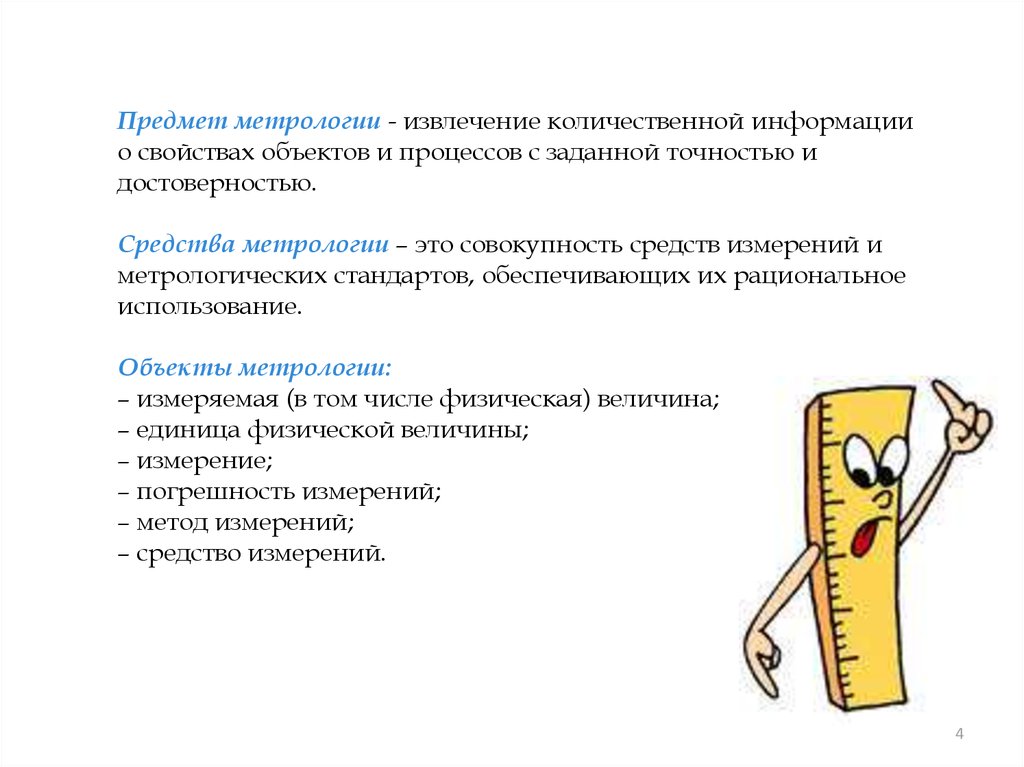 Предмет метрологии - извлечение количественной информации о свойствах объектов и процессов с заданной точностью и достоверностью.

Средства метрологии – это совокупность средств измерений и метрологических стандартов, обеспечивающих их рациональное использование.

Объекты метрологии:
– измеряемая (в том числе физическая) величина;
– единица физической величины;
– измерение;
– погрешность измерений;
– метод измерений;
– средство измерений.

4